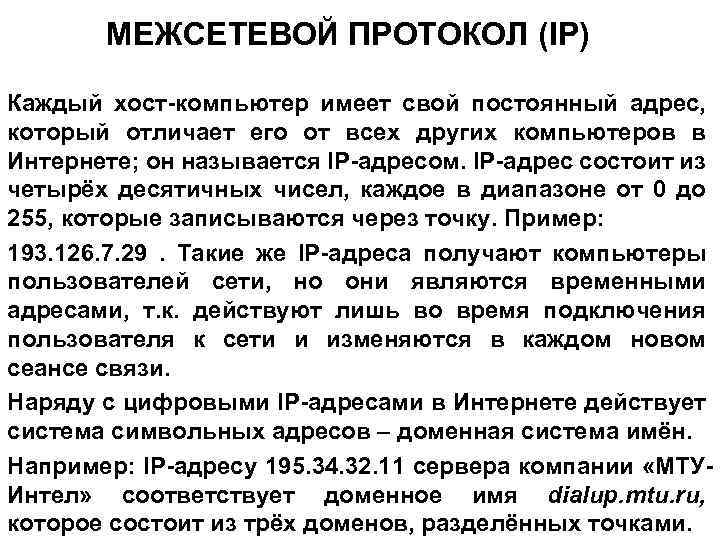 МЕЖСЕТЕВОЙ ПРОТОКОЛ (IP)

Каждый хост-компьютер имеет свой постоянный адрес, который отличает его от всех других компьютеров в Интернете; он называется IP-адресом. IP-адрес состоит из четырёх десятичных чисел, каждое в диапазоне от 0 до 255, которые записываются через точку. Пример:

193.126.7.29 . Такие же IP-адреса получают компьютеры пользователей сети, но они являются временными адресами, т.к. действуют лишь во время подключения пользователя к сети и изменяются в каждом новом сеансе связи.

Наряду с цифровыми IP-адресами в Интернете действует система символьных адресов – доменная система имён.

Например: IP-адресу 195.34.32.11 сервера компании «МТУ-Интел» соответствует доменное имя dialup.mtu.ru, которое состоит из трёх доменов, разделённых точками.